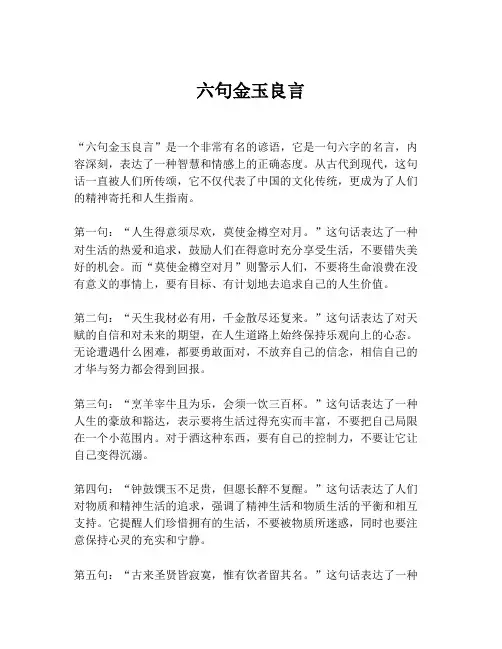 六句金玉良言

“六句金玉良言”是一个非常有名的谚语，它是一句六字的名言，内容深刻，表达了一种智慧和情感上的正确态度。从古代到现代，这句话一直被人们所传颂，它不仅代表了中国的文化传统，更成为了人们的精神寄托和人生指南。

第一句：“人生得意须尽欢，莫使金樽空对月。”这句话表达了一种对生活的热爱和追求，鼓励人们在得意时充分享受生活，不要错失美好的机会。而“莫使金樽空对月”则警示人们，不要将生命浪费在没有意义的事情上，要有目标、有计划地去追求自己的人生价值。

第二句：“天生我材必有用，千金散尽还复来。”这句话表达了对天赋的自信和对未来的期望，在人生道路上始终保持乐观向上的心态。无论遭遇什么困难，都要勇敢面对，不放弃自己的信念，相信自己的才华与努力都会得到回报。

第三句：“烹羊宰牛且为乐，会须一饮三百杯。”这句话表达了一种人生的豪放和豁达，表示要将生活过得充实而丰富，不要把自己局限在一个小范围内。对于酒这种东西，要有自己的控制力，不要让它让自己变得沉溺。

第四句：“钟鼓馔玉不足贵，但愿长醉不复醒。”这句话表达了人们对物质和精神生活的追求，强调了精神生活和物质生活的平衡和相互支持。它提醒人们珍惜拥有的生活，不要被物质所迷惑，同时也要注意保持心灵的充实和宁静。

第五句：“古来圣贤皆寂寞，惟有饮者留其名。”这句话表达了一种